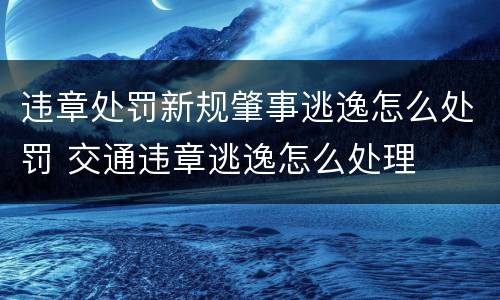 违章处罚新规肇事逃逸怎么处罚 交通违章逃逸怎么处理